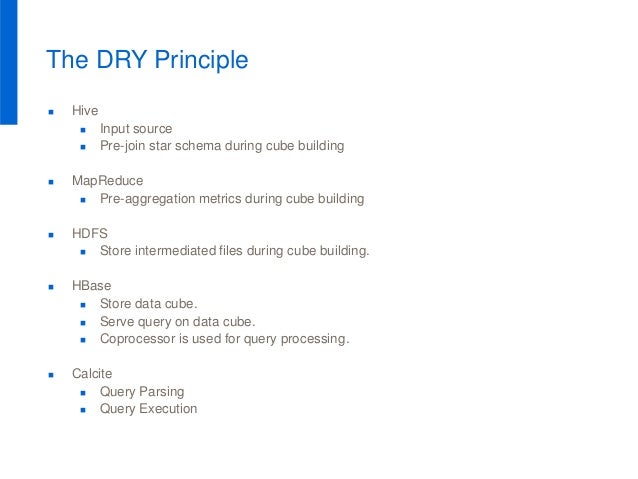 The DRY Principle

- Hive
  - Input source
  - Pre-join star schema during cube building

- MapReduce
  - Pre-aggregation metrics during cube building

- HDFS
  - Store intermediated files during cube building.

- HBase
  - Store data cube.
  - Serve query on data cube.
  - Coprocessor is used for query processing.

- Calcite
  - Query Parsing
  - Query Execution